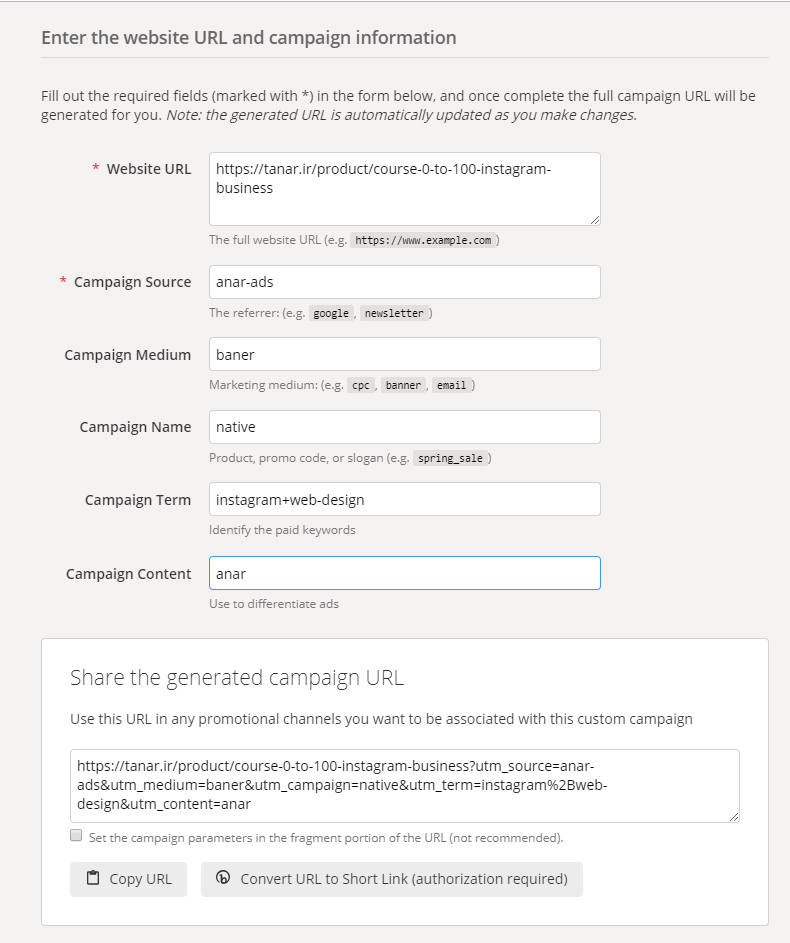 Enter the website URL and campaign information

Fill out the required fields (marked with *) in the form below, and once complete the full campaign URL will be generated for you. Note: the generated URL is automatically updated as you make changes.

* Website URL
https://tanar.ir/product/course-0-to-100-instagram-business
The full website URL (e.g. https://www.example.com )

* Campaign Source
anar-ads
The referrer: (e.g. google , newsletter )

Campaign Medium
baner
Marketing medium: (e.g. cpc , banner , email )

Campaign Name
native
Product, promo code, or slogan (e.g. spring_sale )

Campaign Term
instagram+web-design
Identify the paid keywords

Campaign Content
anar
Use to differentiate ads

Share the generated campaign URL

Use this URL in any promotional channels you want to be associated with this custom campaign

https://tanar.ir/product/course-0-to-100-instagram-business?utm_source=anar-ads&utm_medium=baner&utm_campaign=native&utm_term=instagram%2Bweb-design&utm_content=anar

Set the campaign parameters in the fragment portion of the URL (not recommended).

Copy URL

Convert URL to Short Link (authorization required)